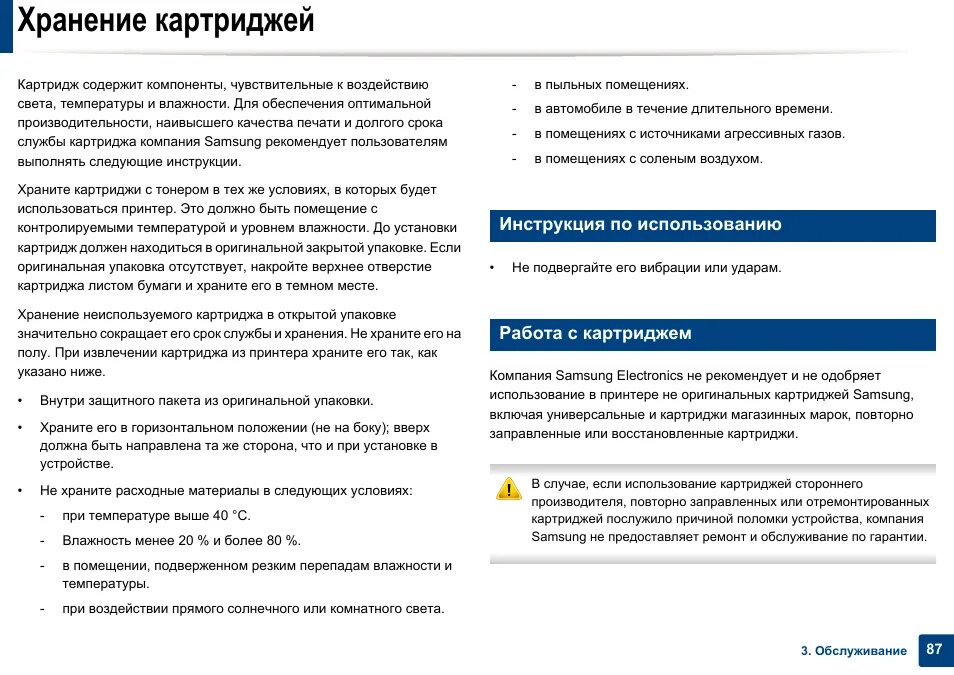 Хранение картриджей

Картридж содержит компоненты, чувствительные к воздействию света, температуры и влажности. Для обеспечения оптимальной производительности, наивысшего качества печати и долгого срока службы картриджа компания Samsung рекомендует пользователям выполнять следующие инструкции.

Храните картриджи с тонером в тех же условиях, в которых будет использоваться принтер. Это должно быть помещение с контролируемыми температурой и уровнем влажности. До установки картридж должен находиться в оригинальной закрытой упаковке. Если оригинальная упаковка отсутствует, накройте верхнее отверстие картриджа листом бумаги и храните его в темном месте.

Хранение неиспользуемого картриджа в открытой упаковке значительно сокращает его срок службы и хранения. Не храните его на полу. При извлечении картриджа из принтера храните его так, как указано ниже.

• Внутри защитного пакета из оригинальной упаковки.
• Храните его в горизонтальном положении (не на боку); вверх должна быть направлена та же сторона, что и при установке в устройстве.
• Не храните расходные материалы в следующих условиях:
- при температуре выше 40 °C.
- Влажность менее 20 % и более 80 %.
- в помещении, подверженном резким перепадам влажности и температуры.
- при воздействии прямого солнечного или комнатного света.
- в пыльных помещениях.
- в автомобиле в течение длительного времени.
- в помещениях с источниками агрессивных газов.
- в помещениях с соленым воздухом.

Инструкция по использованию

• Не подвергайте его вибрации или ударам.

Работа с картриджем

Компания Samsung Electronics не рекомендует и не одобряет использование в принтере не оригинальных картриджей Samsung, включая универсальные и картриджи магазинных марок, повторно заправленные или восстановленные картриджи.

В случае, если использование картриджей стороннего производителя, повторно заправленных или отремонтированных картриджей послужило причиной поломки устройства, компания Samsung не предоставляет ремонт и обслуживание по гарантии.

3. Обслуживание 87